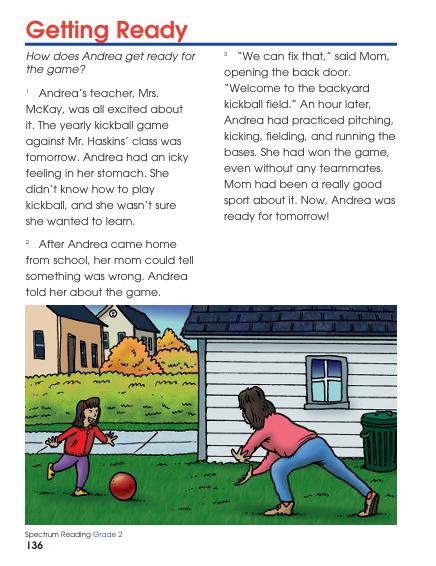 Getting Ready

How does Andrea get ready for the game?

¹ Andrea's teacher, Mrs. McKay, was all excited about it. The yearly kickball game against Mr. Haskins' class was tomorrow. Andrea had an icky feeling in her stomach. She didn't know how to play kickball, and she wasn't sure she wanted to learn.

² After Andrea came home from school, her mom could tell something was wrong. Andrea told her about the game.

³ "We can fix that," said Mom, opening the back door. "Welcome to the backyard kickball field." An hour later, Andrea had practiced pitching, kicking, fielding, and running the bases. She had won the game, even without any teammates. Mom had been a really good sport about it. Now, Andrea was ready for tomorrow!

Spectrum Reading Grade 2
136